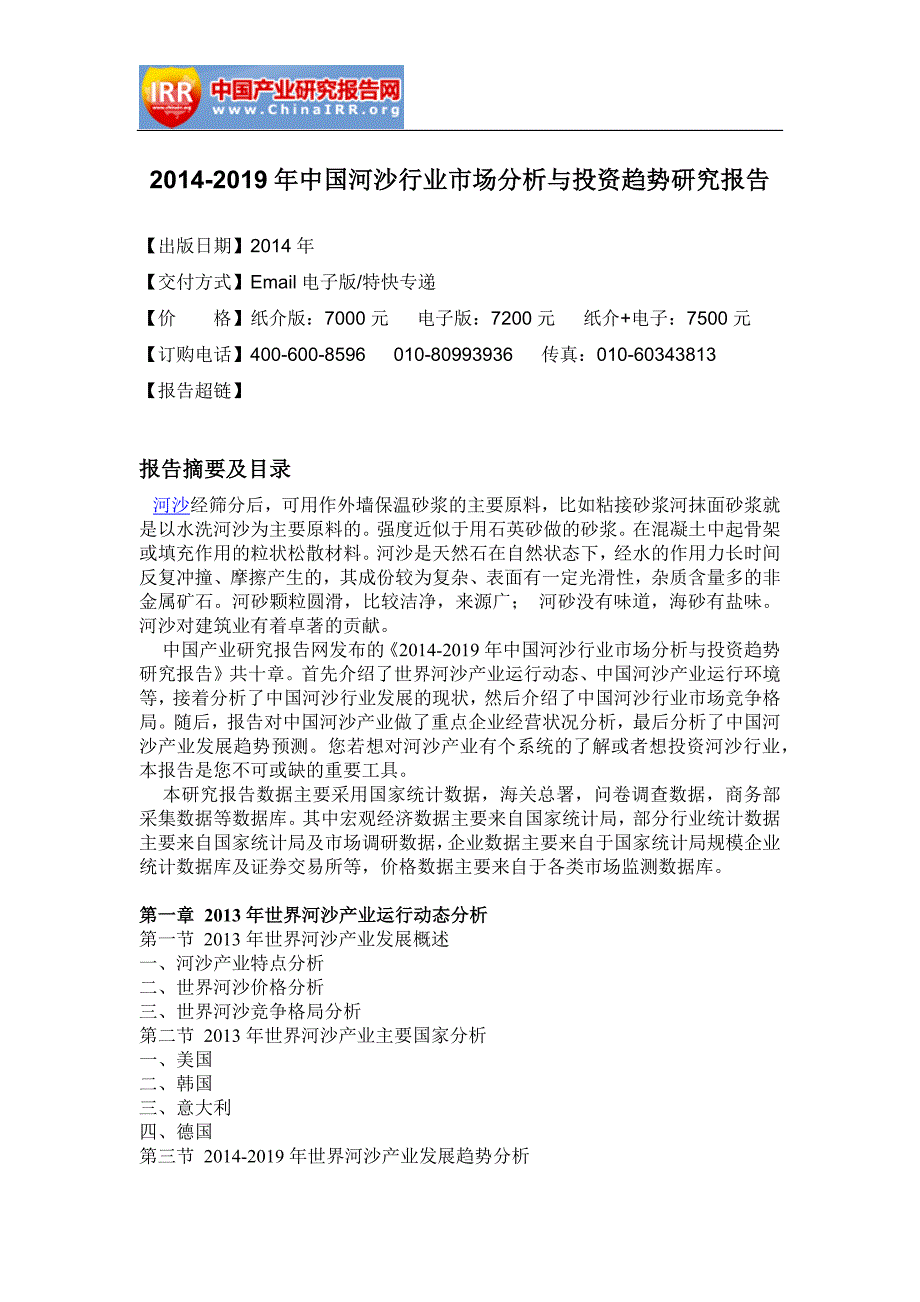 IRR 中国产业研究报告网 www.ChinaIRR.org

2014-2019 年中国河沙行业市场分析与投资趋势研究报告

【出版日期】2014 年

【交付方式】Email 电子版/特快专递

【价　　格】纸介版：7000 元　　电子版：7200 元　　纸介+电子：7500 元

【订购电话】400-600-8596　　010-80993936　　传真：010-60343813

【报告超链】

报告摘要及目录

河沙经筛分后，可用作外墙保温砂浆的主要原料，比如粘接砂浆河抹面砂浆就是以水洗河沙为主要原料的。强度近似于用石英砂做的砂浆。在混凝土中起骨架或填充作用的粒状松散材料。河沙是天然石在自然状态下，经水的作用力长时间反复冲撞、摩擦产生的，其成份较为复杂、表面有一定光滑性，杂质含量多的非金属矿石。河砂颗粒圆滑，比较洁净，来源广；　河砂没有味道，海砂有盐味。河沙对建筑业有着卓著的贡献。

中国产业研究报告网发布的《2014-2019 年中国河沙行业市场分析与投资趋势研究报告》共十章。首先介绍了世界河沙产业运行动态、中国河沙产业运行环境等，接着分析了中国河沙行业发展的现状，然后介绍了中国河沙行业市场竞争格局。随后，报告对中国河沙产业做了重点企业经营状况分析，最后分析了中国河沙产业发展趋势预测。您若想对河沙产业有个系统的了解或者想投资河沙行业，本报告是您不可或缺的重要工具。

本研究报告数据主要采用国家统计数据，海关总署，问卷调查数据，商务部采集数据等数据库。其中宏观经济数据主要来自国家统计局，部分行业统计数据主要来自国家统计局及市场调研数据，企业数据主要来自于国家统计局规模企业统计数据库及证券交易所等，价格数据主要来自于各类市场监测数据库。

第一章　2013 年世界河沙产业运行动态分析
第一节　2013 年世界河沙产业发展概述
一、河沙产业特点分析
二、世界河沙价格分析
三、世界河沙竞争格局分析
第二节　2013 年世界河沙产业主要国家分析
一、美国
二、韩国
三、意大利
四、德国
第三节　2014-2019 年世界河沙产业发展趋势分析